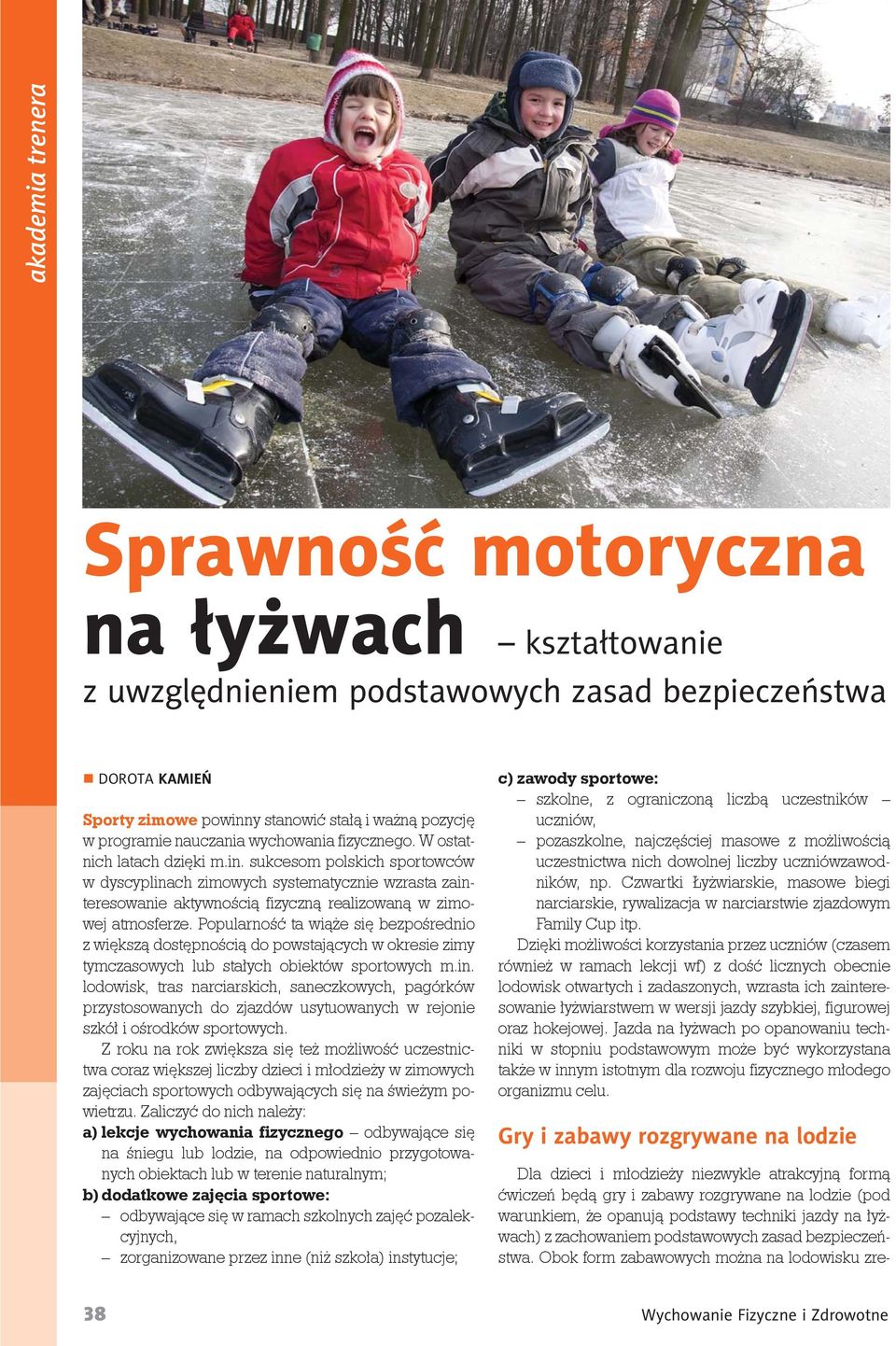 akademia trenera

Sprawność motoryczna na łyżwach – kształtowanie z uwzględnieniem podstawowych zasad bezpieczeństwa

DOROTA KAMIEŃ

Sporty zimowe powinny stanowić stałą i ważną pozycję w programie nauczania wychowania fizycznego. W ostatnich latach dzięki m.in. sukcesom polskich sportowców w dyscyplinach zimowych systematycznie wzrasta zainteresowanie aktywnością fizyczną realizowaną w zimowej atmosferze. Popularność ta wiąże się bezpośrednio z większą dostępnością do powstających w okresie zimy tymczasowych lub stałych obiektów sportowych m.in. lodowisk, tras narciarskich, saneczkowych, pagórków przystosowanych do zjazdów usytuowanych w rejonie szkół i ośrodków sportowych.

Z roku na rok zwiększa się też możliwość uczestnictwa coraz większej liczby dzieci i młodzieży w zimowych zajęciach sportowych odbywających się na świeżym powietrzu. Zaliczyć do nich należy:

a) lekcje wychowania fizycznego – odbywające się na śniegu lub lodzie, na odpowiednio przygotowanych obiektach lub w terenie naturalnym;

b) dodatkowe zajęcia sportowe:
– odbywające się w ramach szkolnych zajęć pozalekcyjnych,
– zorganizowane przez inne (niż szkoła) instytucje;

c) zawody sportowe:
– szkolne, z ograniczoną liczbą uczestników – uczniów,
– pozaszkolne, najczęściej masowe z możliwością uczestnictwa nich dowolnej liczby uczniówzawodników, np. Czwartki Łyżwiarskie, masowe biegi narciarskie, rywalizacja w narciarstwie zjazdowym Family Cup itp.

Dzięki możliwości korzystania przez uczniów (czasem również w ramach lekcji wf) z dość licznych obecnie lodowisk otwartych i zadaszonych, wzrasta ich zainteresowanie łyżwiarstwem w wersji jazdy szybkiej, figurowej oraz hokejowej. Jazda na łyżwach po opanowaniu techniki w stopniu podstawowym może być wykorzystana także w innym istotnym dla rozwoju fizycznego młodego organizmu celu.

Gry i zabawy rozgrywane na lodzie

Dla dzieci i młodzieży niezwykle atrakcyjną formą ćwiczeń będą gry i zabawy rozgrywane na lodzie (pod warunkiem, że opanują podstawy techniki jazdy na łyżwach) z zachowaniem podstawowych zasad bezpieczeństwa. Obok form zabawowych można na lodowisku zre-

38

Wychowanie Fizyczne i Zdrowotne